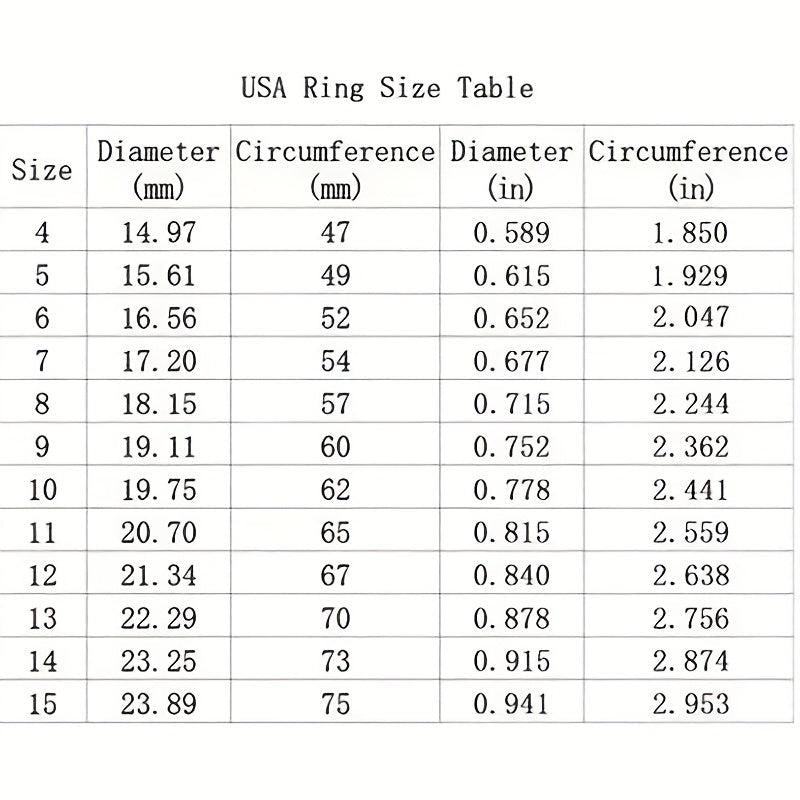 USA Ring Size Table

| Size | Diameter (mm) | Circumference (mm) | Diameter (in) | Circumference (in) |
|---|---|---|---|---|
| 4 | 14.97 | 47 | 0.589 | 1.850 |
| 5 | 15.61 | 49 | 0.615 | 1.929 |
| 6 | 16.56 | 52 | 0.652 | 2.047 |
| 7 | 17.20 | 54 | 0.677 | 2.126 |
| 8 | 18.15 | 57 | 0.715 | 2.244 |
| 9 | 19.11 | 60 | 0.752 | 2.362 |
| 10 | 19.75 | 62 | 0.778 | 2.441 |
| 11 | 20.70 | 65 | 0.815 | 2.559 |
| 12 | 21.34 | 67 | 0.840 | 2.638 |
| 13 | 22.29 | 70 | 0.878 | 2.756 |
| 14 | 23.25 | 73 | 0.915 | 2.874 |
| 15 | 23.89 | 75 | 0.941 | 2.953 |